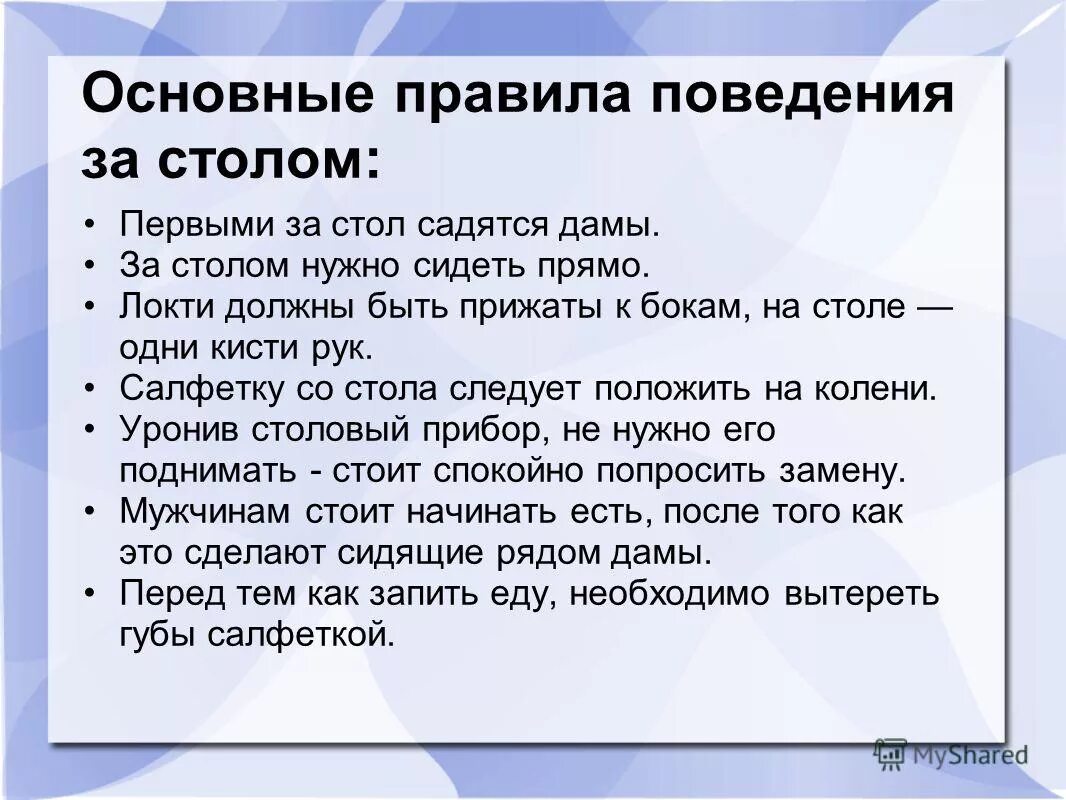 Основные правила поведения за столом:

• Первыми за стол садятся дамы.
• За столом нужно сидеть прямо.
• Локти должны быть прижаты к бокам, на столе — одни кисти рук.
• Салфетку со стола следует положить на колени.
• Уронив столовый прибор, не нужно его поднимать - стоит спокойно попросить замену.
• Мужчинам стоит начинать есть, после того как это сделают сидящие рядом дамы.
• Перед тем как запить еду, необходимо вытереть губы салфеткой.

MyShared